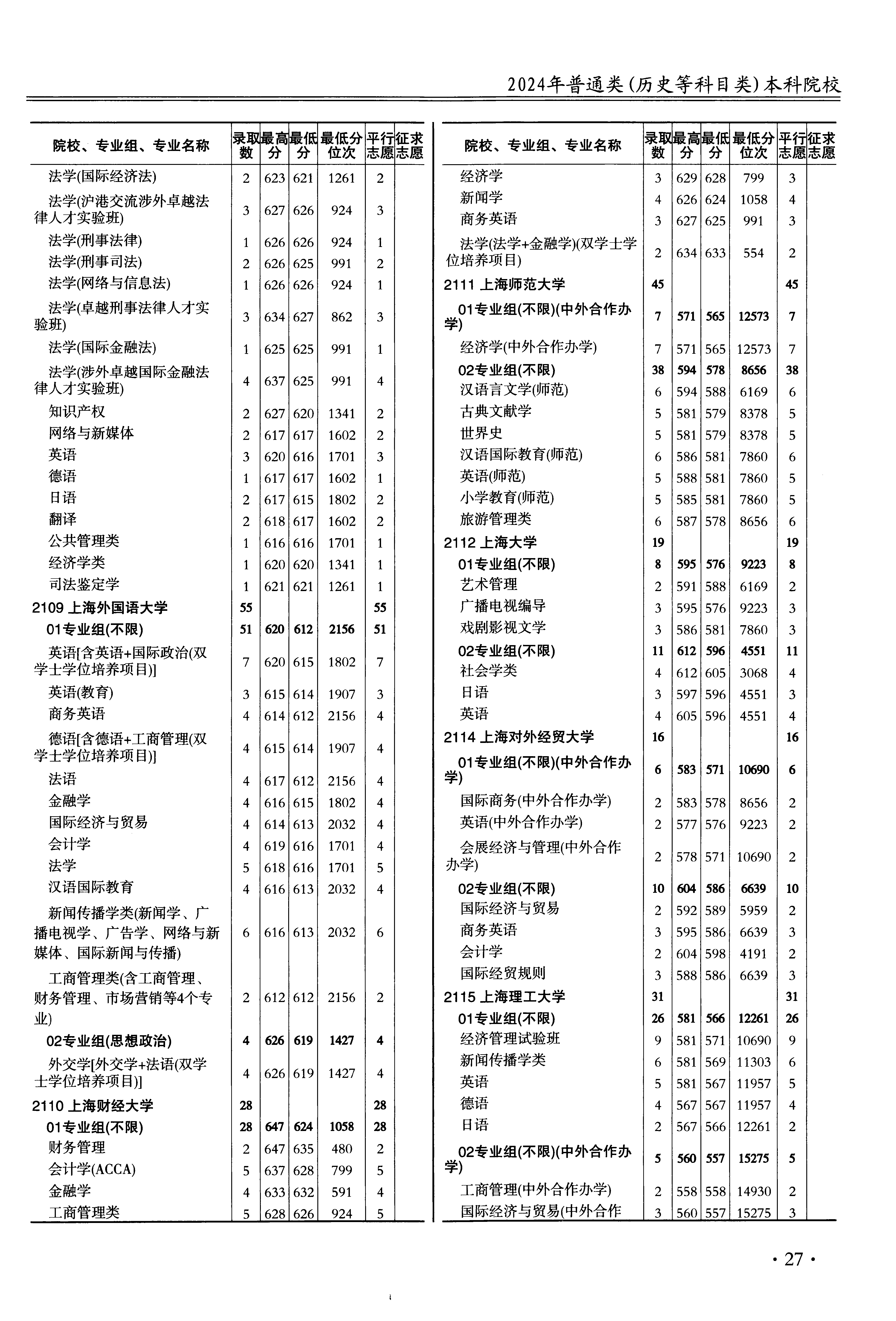 2024年普通类(历史等科目类)本科院校

| 院校、专业组、专业名称 | 录取数 | 最高分 | 最低分 | 最低分位次 | 平行志愿 | 征求志愿 |
|---|---|---|---|---|---|---|
| 法学(国际经济法) | 2 | 623 | 621 | 1261 | 2 | |
| 法学(沪港交流涉外卓越法律人才实验班) | 3 | 627 | 626 | 924 | 3 | |
| 法学(刑事法律) | 1 | 626 | 626 | 924 | 1 | |
| 法学(刑事司法) | 2 | 626 | 625 | 991 | 2 | |
| 法学(网络与信息法) | 1 | 626 | 626 | 924 | 1 | |
| 法学(卓越刑事法律人才实验班) | 3 | 634 | 627 | 862 | 3 | |
| 法学(国际金融法) | 1 | 625 | 625 | 991 | 1 | |
| 法学(涉外卓越国际金融法律人才实验班) | 4 | 637 | 625 | 991 | 4 | |
| 知识产权 | 2 | 627 | 620 | 1341 | 2 | |
| 网络与新媒体 | 2 | 617 | 617 | 1602 | 2 | |
| 英语 | 3 | 620 | 616 | 1701 | 3 | |
| 德语 | 1 | 617 | 617 | 1602 | 1 | |
| 日语 | 2 | 617 | 615 | 1802 | 2 | |
| 翻译 | 2 | 618 | 617 | 1602 | 2 | |
| 公共管理类 | 1 | 616 | 616 | 1701 | 1 | |
| 经济学类 | 1 | 620 | 620 | 1341 | 1 | |
| 司法鉴定学 | 1 | 621 | 621 | 1261 | 1 | |
| 2109 上海外国语大学 | 55 | | | | 55 | |
| 01专业组(不限) | 51 | 620 | 612 | 2156 | 51 | |
| 英语[含英语+国际政治(双学士学位培养项目)] | 7 | 620 | 615 | 1802 | 7 | |
| 英语(教育) | 3 | 615 | 614 | 1907 | 3 | |
| 商务英语 | 4 | 614 | 612 | 2156 | 4 | |
| 德语[含德语+工商管理(双学士学位培养项目)] | 4 | 615 | 614 | 1907 | 4 | |
| 法语 | 4 | 617 | 612 | 2156 | 4 | |
| 金融学 | 4 | 616 | 615 | 1802 | 4 | |
| 国际经济与贸易 | 4 | 614 | 613 | 2032 | 4 | |
| 会计学 | 4 | 619 | 616 | 1701 | 4 | |
| 法学 | 5 | 618 | 616 | 1701 | 5 | |
| 汉语国际教育 | 4 | 616 | 613 | 2032 | 4 | |
| 新闻传播学类(新闻学、广播电视学、广告学、网络与新媒体、国际新闻与传播) | 6 | 616 | 613 | 2032 | 6 | |
| 工商管理类(含工商管理、财务管理、市场营销等4个专业) | 2 | 612 | 612 | 2156 | 2 | |
| 02专业组(思想政治) | 4 | 626 | 619 | 1427 | 4 | |
| 外交学[外交学+法语(双学士学位培养项目)] | 4 | 626 | 619 | 1427 | 4 | |
| 2110 上海财经大学 | 28 | | | | 28 | |
| 01专业组(不限) | 28 | 647 | 624 | 1058 | 28 | |
| 财务管理 | 2 | 647 | 635 | 480 | 2 | |
| 会计学(ACCA) | 5 | 637 | 628 | 799 | 5 | |
| 金融学 | 4 | 633 | 632 | 591 | 4 | |
| 工商管理类 | 5 | 628 | 626 | 924 | 5 | |

| 院校、专业组、专业名称 | 录取数 | 最高分 | 最低分 | 最低分位次 | 平行志愿 | 征求志愿 |
|---|---|---|---|---|---|---|
| 经济学 | 3 | 629 | 628 | 799 | 3 | |
| 新闻学 | 4 | 626 | 624 | 1058 | 4 | |
| 商务英语 | 3 | 627 | 625 | 991 | 3 | |
| 法学(法学+金融学)(双学士学位培养项目) | 2 | 634 | 633 | 554 | 2 | |
| 2111 上海师范大学 | 45 | | | | 45 | |
| 01专业组(不限)(中外合作办学) | 7 | 571 | 565 | 12573 | 7 | |
| 经济学(中外合作办学) | 7 | 571 | 565 | 12573 | 7 | |
| 02专业组(不限) | 38 | 594 | 578 | 8656 | 38 | |
| 汉语言文学(师范) | 6 | 594 | 588 | 6169 | 6 | |
| 古典文献学 | 5 | 581 | 579 | 8378 | 5 | |
| 世界史 | 5 | 581 | 579 | 8378 | 5 | |
| 汉语国际教育(师范) | 6 | 586 | 581 | 7860 | 6 | |
| 英语(师范) | 5 | 588 | 581 | 7860 | 5 | |
| 小学教育(师范) | 5 | 585 | 581 | 7860 | 5 | |
| 旅游管理类 | 6 | 587 | 578 | 8656 | 6 | |
| 2112 上海大学 | 19 | | | | 19 | |
| 01专业组(不限) | 8 | 595 | 576 | 9223 | 8 | |
| 艺术管理 | 2 | 591 | 588 | 6169 | 2 | |
| 广播电视编导 | 3 | 595 | 576 | 9223 | 3 | |
| 戏剧影视文学 | 3 | 586 | 581 | 7860 | 3 | |
| 02专业组(不限) | 11 | 612 | 596 | 4551 | 11 | |
| 社会学类 | 4 | 612 | 605 | 3068 | 4 | |
| 日语 | 3 | 597 | 596 | 4551 | 3 | |
| 英语 | 4 | 605 | 596 | 4551 | 4 | |
| 2114 上海对外经贸大学 | 16 | | | | 16 | |
| 01专业组(不限)(中外合作办学) | 6 | 583 | 571 | 10690 | 6 | |
| 国际商务(中外合作办学) | 2 | 583 | 578 | 8656 | 2 | |
| 英语(中外合作办学) | 2 | 577 | 576 | 9223 | 2 | |
| 会展经济与管理(中外合作办学) | 2 | 578 | 571 | 10690 | 2 | |
| 02专业组(不限) | 10 | 604 | 586 | 6639 | 10 | |
| 国际经济与贸易 | 2 | 592 | 589 | 5959 | 2 | |
| 商务英语 | 3 | 595 | 586 | 6639 | 3 | |
| 会计学 | 2 | 604 | 598 | 4191 | 2 | |
| 国际经贸规则 | 3 | 588 | 586 | 6639 | 3 | |
| 2115 上海理工大学 | 31 | | | | 31 | |
| 01专业组(不限) | 26 | 581 | 566 | 12261 | 26 | |
| 经济管理试验班 | 9 | 581 | 571 | 10690 | 9 | |
| 新闻传播学类 | 6 | 581 | 569 | 11303 | 6 | |
| 英语 | 5 | 581 | 567 | 11957 | 5 | |
| 德语 | 4 | 567 | 567 | 11957 | 4 | |
| 日语 | 2 | 567 | 566 | 12261 | 2 | |
| 02专业组(不限)(中外合作办学) | 5 | 560 | 557 | 15275 | 5 | |
| 工商管理(中外合作办学) | 2 | 558 | 558 | 14930 | 2 | |
| 国际经济与贸易(中外合作 | 3 | 560 | 557 | 15275 | 3 | |

· 27 ·